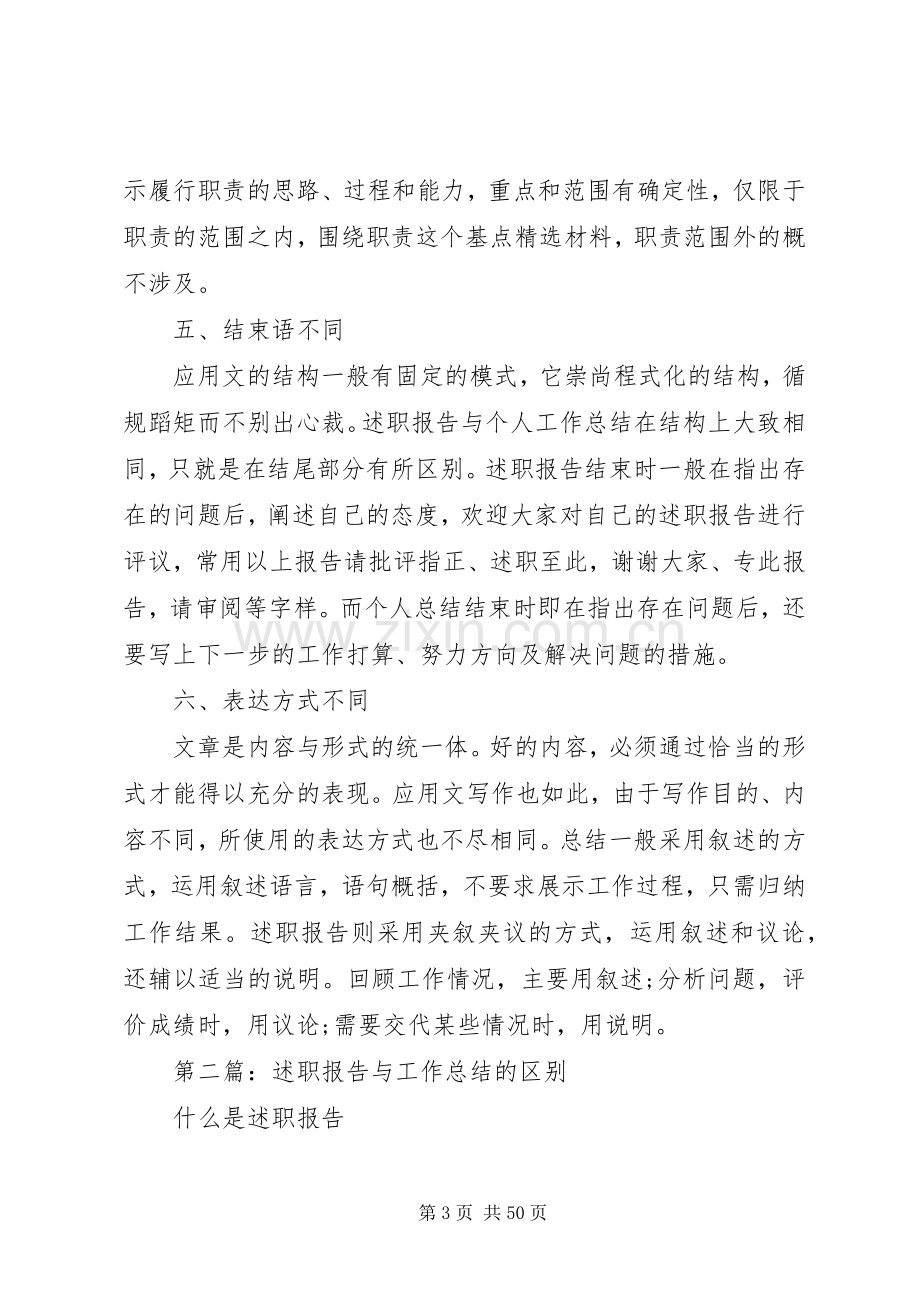 示履行职责的思路、过程和能力，重点和范围有确定性，仅限于职责的范围之内，围绕职责这个基点精选材料，职责范围外的概不涉及。

五、结束语不同

应用文的结构一般有固定的模式，它崇尚程式化的结构，循规蹈矩而不别出心裁。述职报告与个人工作总结在结构上大致相同，只就是在结尾部分有所区别。述职报告结束时一般在指出存在的问题后，阐述自己的态度，欢迎大家对自己的述职报告进行评议，常用以上报告请批评指正、述职至此，谢谢大家、专此报告，请审阅等字样。而个人总结结束时即在指出存在问题后，还要写上下一步的工作打算、努力方向及解决问题的措施。

六、表达方式不同

文章是内容与形式的统一体。好的内容，必须通过恰当的形式才能得以充分的表现。应用文写作也如此，由于写作目的、内容不同，所使用的表达方式也不尽相同。总结一般采用叙述的方式，运用叙述语言，语句概括，不要求展示工作过程，只需归纳工作结果。述职报告则采用夹叙夹议的方式，运用叙述和议论，还辅以适当的说明。回顾工作情况，主要用叙述;分析问题，评价成绩时，用议论;需要交代某些情况时，用说明。

第二篇：述职报告与工作总结的区别

什么是述职报告

www.zixin.com.cn

第 3 页 共 50 页